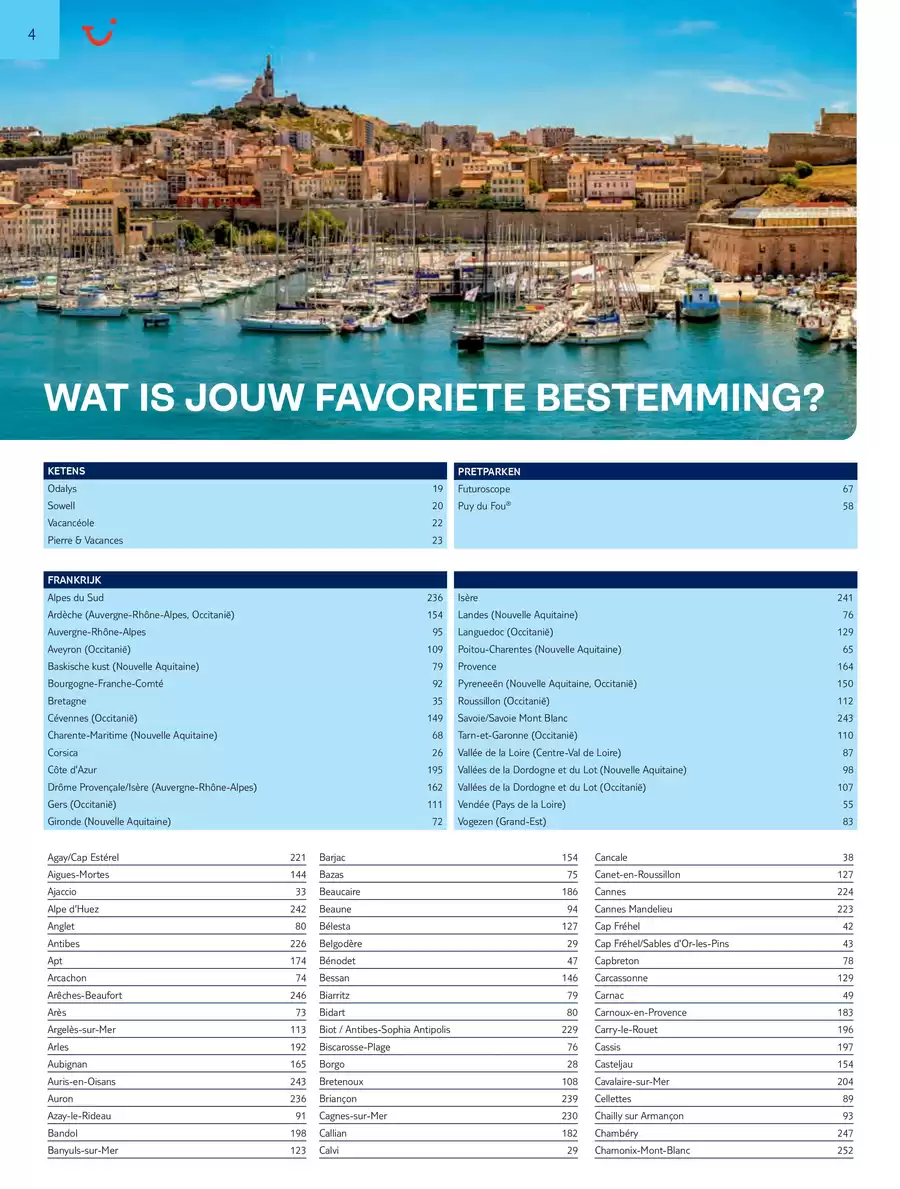 4

WAT IS JOUW FAVORIETE BESTEMMING?

| KETENS | |
|---|---|
| Odalys | 19 |
| Sowell | 20 |
| Vacancéole | 22 |
| Pierre & Vacances | 23 |

| PRETPARKEN | |
|---|---|
| Futuroscope | 67 |
| Puy du Fou® | 58 |

| FRANKRIJK | |
|---|---|
| Alpes du Sud | 236 |
| Ardèche (Auvergne-Rhône-Alpes, Occitanië) | 154 |
| Auvergne-Rhône-Alpes | 95 |
| Aveyron (Occitanië) | 109 |
| Baskische kust (Nouvelle Aquitaine) | 79 |
| Bourgogne-Franche-Comté | 92 |
| Bretagne | 35 |
| Cévennes (Occitanië) | 149 |
| Charente-Maritime (Nouvelle Aquitaine) | 68 |
| Corsica | 26 |
| Côte d'Azur | 195 |
| Drôme Provençale/Isère (Auvergne-Rhône-Alpes) | 162 |
| Gers (Occitanië) | 111 |
| Gironde (Nouvelle Aquitaine) | 72 |

| | |
|---|---|
| Isère | 241 |
| Landes (Nouvelle Aquitaine) | 76 |
| Languedoc (Occitanië) | 129 |
| Poitou-Charentes (Nouvelle Aquitaine) | 65 |
| Provence | 164 |
| Pyreneeën (Nouvelle Aquitaine, Occitanië) | 150 |
| Roussillon (Occitanië) | 112 |
| Savoie/Savoie Mont Blanc | 243 |
| Tarn-et-Garonne (Occitanië) | 110 |
| Vallée de la Loire (Centre-Val de Loire) | 87 |
| Vallées de la Dordogne et du Lot (Nouvelle Aquitaine) | 98 |
| Vallées de la Dordogne et du Lot (Occitanië) | 107 |
| Vendée (Pays de la Loire) | 55 |
| Vogezen (Grand-Est) | 83 |

| | |
|---|---|
| Agay/Cap Estérel | 221 |
| Aigues-Mortes | 144 |
| Ajaccio | 33 |
| Alpe d'Huez | 242 |
| Anglet | 80 |
| Antibes | 226 |
| Apt | 174 |
| Arcachon | 74 |
| Arêches-Beaufort | 246 |
| Arès | 73 |
| Argelès-sur-Mer | 113 |
| Arles | 192 |
| Aubignan | 165 |
| Auris-en-Oisans | 243 |
| Auron | 236 |
| Azay-le-Rideau | 91 |
| Bandol | 198 |
| Banyuls-sur-Mer | 123 |

| | |
|---|---|
| Barjac | 154 |
| Bazas | 75 |
| Beaucaire | 186 |
| Beaune | 94 |
| Bélesta | 127 |
| Belgodère | 29 |
| Bénodet | 47 |
| Bessan | 146 |
| Biarritz | 79 |
| Bidart | 80 |
| Biot / Antibes-Sophia Antipolis | 229 |
| Biscarosse-Plage | 76 |
| Borgo | 28 |
| Bretenoux | 108 |
| Briançon | 239 |
| Cagnes-sur-Mer | 230 |
| Callian | 182 |
| Calvi | 29 |

| | |
|---|---|
| Cancale | 38 |
| Canet-en-Roussillon | 127 |
| Cannes | 224 |
| Cannes Mandelieu | 223 |
| Cap Fréhel | 42 |
| Cap Fréhel/Sables d'Or-les-Pins | 43 |
| Capbreton | 78 |
| Carcassonne | 129 |
| Carnac | 49 |
| Carnoux-en-Provence | 183 |
| Carry-le-Rouet | 196 |
| Cassis | 197 |
| Casteljau | 154 |
| Cavalaire-sur-Mer | 204 |
| Cellettes | 89 |
| Chailly sur Armançon | 93 |
| Chambéry | 247 |
| Chamonix-Mont-Blanc | 252 |